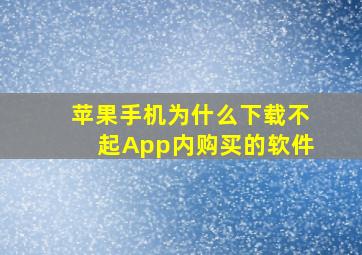 苹果手机为什么下载不起App内购买的软件